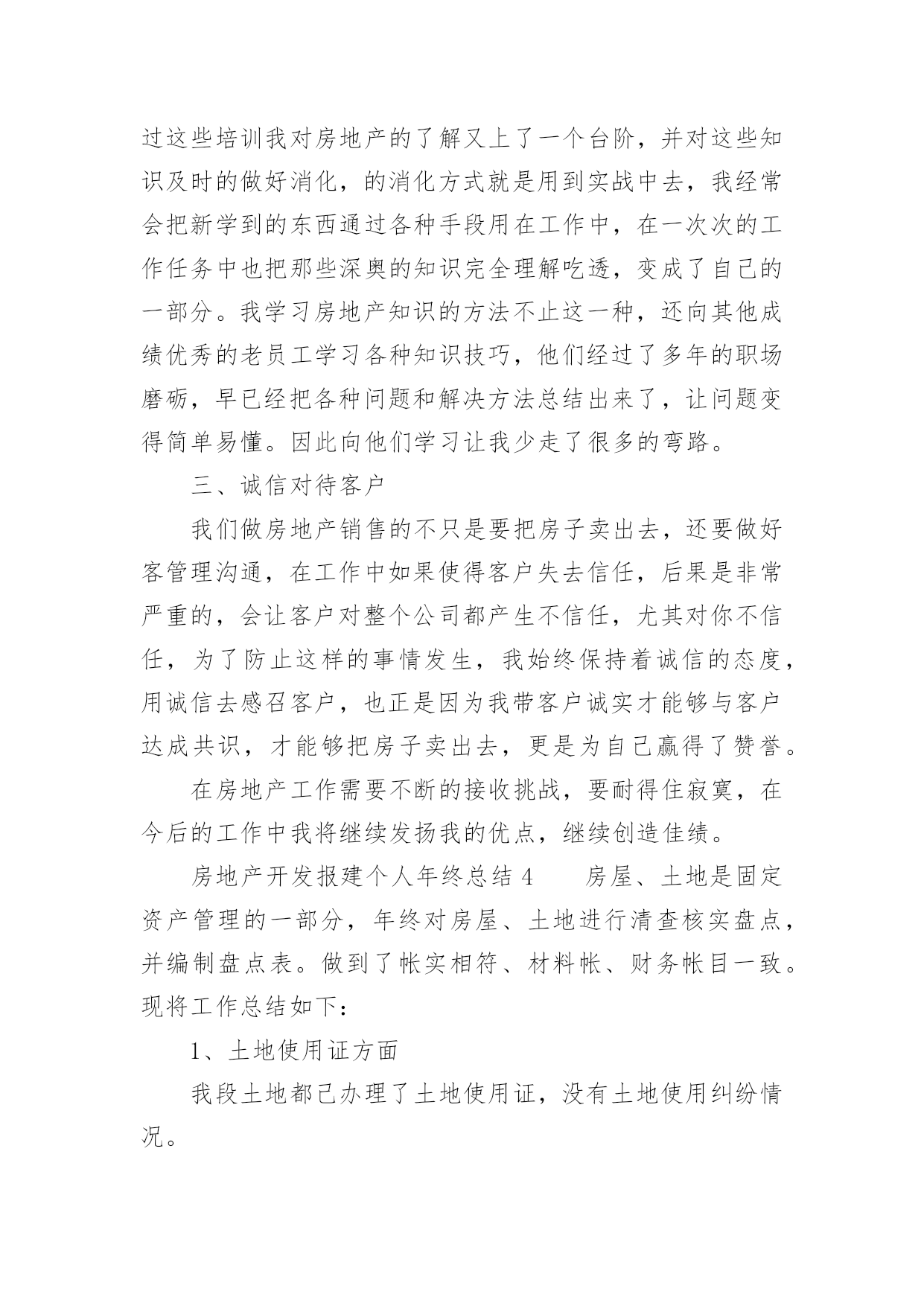 过这些培训我对房地产的了解又上了一个台阶，并对这些知识及时的做好消化，的消化方式就是用到实战中去，我经常会把新学到的东西通过各种手段用在工作中，在一次次的工作任务中也把那些深奥的知识完全理解吃透，变成了自己的一部分。我学习房地产知识的方法不止这一种，还向其他成绩优秀的老员工学习各种知识技巧，他们经过了多年的职场磨砺，早已经把各种问题和解决方法总结出来了，让问题变得简单易懂。因此向他们学习让我少走了很多的弯路。

三、诚信对待客户

我们做房地产销售的不只是要把房子卖出去，还要做好客管理沟通，在工作中如果使得客户失去信任，后果是非常严重的，会让客户对整个公司都产生不信任，尤其对你不信任，为了防止这样的事情发生，我始终保持着诚信的态度，用诚信去感召客户，也正是因为我带客户诚实才能够与客户达成共识，才能够把房子卖出去，更是为自己赢得了赞誉。

在房地产工作需要不断的接收挑战，要耐得住寂寞，在今后的工作中我将继续发扬我的优点，继续创造佳绩。

房地产开发报建个人年终总结 4　　房屋、土地是固定资产管理的一部分，年终对房屋、土地进行清查核实盘点，并编制盘点表。做到了帐实相符、材料帐、财务帐目一致。现将工作总结如下：

1、土地使用证方面

我段土地都已办理了土地使用证，没有土地使用纠纷情况。